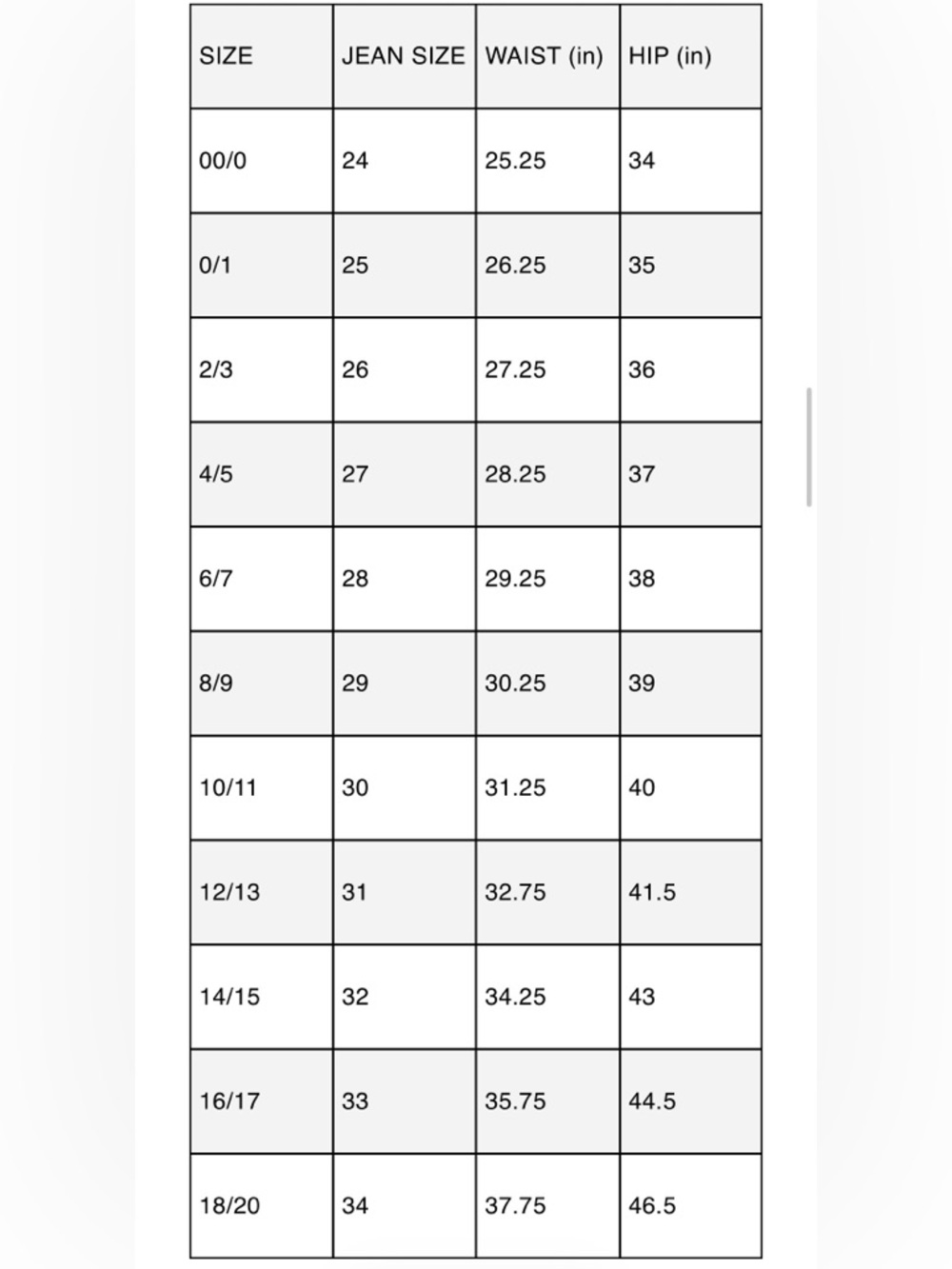 | SIZE | JEAN SIZE | WAIST (in) | HIP (in) |
|---|---|---|---|
| 00/0 | 24 | 25.25 | 34 |
| 0/1 | 25 | 26.25 | 35 |
| 2/3 | 26 | 27.25 | 36 |
| 4/5 | 27 | 28.25 | 37 |
| 6/7 | 28 | 29.25 | 38 |
| 8/9 | 29 | 30.25 | 39 |
| 10/11 | 30 | 31.25 | 40 |
| 12/13 | 31 | 32.75 | 41.5 |
| 14/15 | 32 | 34.25 | 43 |
| 16/17 | 33 | 35.75 | 44.5 |
| 18/20 | 34 | 37.75 | 46.5 |